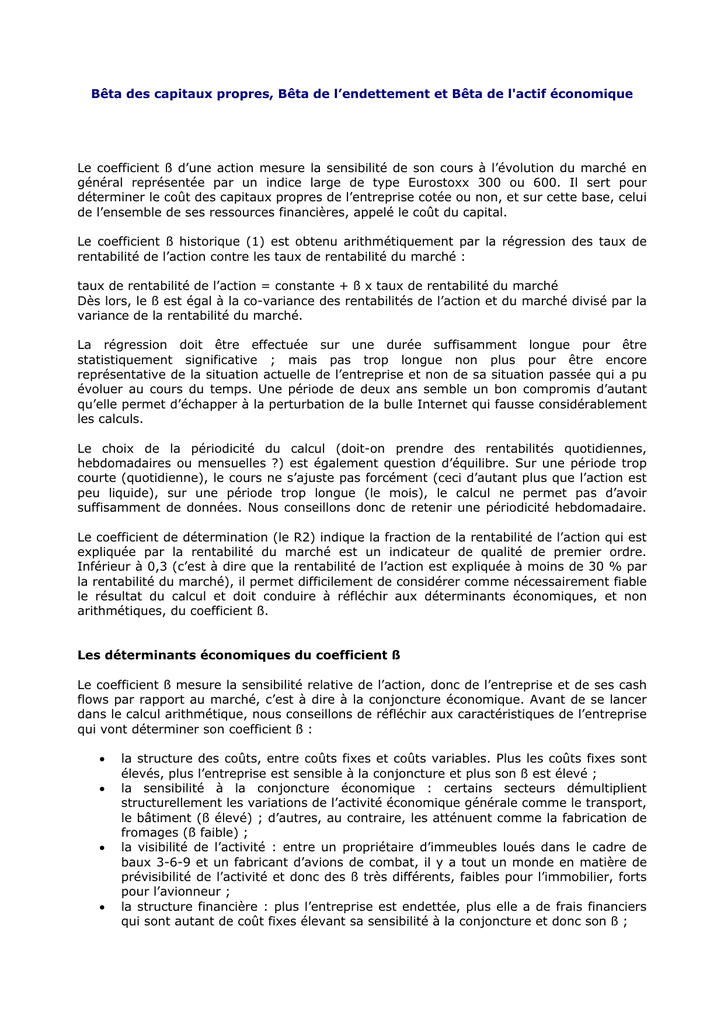 Bêta des capitaux propres, Bêta de l'endettement et Bêta de l'actif économique

Le coefficient ß d'une action mesure la sensibilité de son cours à l'évolution du marché en général représentée par un indice large de type Eurostoxx 300 ou 600. Il sert pour déterminer le coût des capitaux propres de l'entreprise cotée ou non, et sur cette base, celui de l'ensemble de ses ressources financières, appelé le coût du capital.

Le coefficient ß historique (1) est obtenu arithmétiquement par la régression des taux de rentabilité de l'action contre les taux de rentabilité du marché :

taux de rentabilité de l'action = constante + ß x taux de rentabilité du marché
Dès lors, le ß est égal à la co-variance des rentabilités de l'action et du marché divisé par la variance de la rentabilité du marché.

La régression doit être effectuée sur une durée suffisamment longue pour être statistiquement significative ; mais pas trop longue non plus pour être encore représentative de la situation actuelle de l'entreprise et non de sa situation passée qui a pu évoluer au cours du temps. Une période de deux ans semble un bon compromis d'autant qu'elle permet d'échapper à la perturbation de la bulle Internet qui fausse considérablement les calculs.

Le choix de la périodicité du calcul (doit-on prendre des rentabilités quotidiennes, hebdomadaires ou mensuelles ?) est également question d'équilibre. Sur une période trop courte (quotidienne), le cours ne s'ajuste pas forcément (ceci d'autant plus que l'action est peu liquide), sur une période trop longue (le mois), le calcul ne permet pas d'avoir suffisamment de données. Nous conseillons donc de retenir une périodicité hebdomadaire.

Le coefficient de détermination (le R2) indique la fraction de la rentabilité de l'action qui est expliquée par la rentabilité du marché est un indicateur de qualité de premier ordre. Inférieur à 0,3 (c'est à dire que la rentabilité de l'action est expliquée à moins de 30 % par la rentabilité du marché), il permet difficilement de considérer comme nécessairement fiable le résultat du calcul et doit conduire à réfléchir aux déterminants économiques, et non arithmétiques, du coefficient ß.

Les déterminants économiques du coefficient ß

Le coefficient ß mesure la sensibilité relative de l'action, donc de l'entreprise et de ses cash flows par rapport au marché, c'est à dire à la conjoncture économique. Avant de se lancer dans le calcul arithmétique, nous conseillons de réfléchir aux caractéristiques de l'entreprise qui vont déterminer son coefficient ß :

• la structure des coûts, entre coûts fixes et coûts variables. Plus les coûts fixes sont élevés, plus l'entreprise est sensible à la conjoncture et plus son ß est élevé ;
• la sensibilité à la conjoncture économique : certains secteurs démultiplient structurellement les variations de l'activité économique générale comme le transport, le bâtiment (ß élevé) ; d'autres, au contraire, les atténuent comme la fabrication de fromages (ß faible) ;
• la visibilité de l'activité : entre un propriétaire d'immeubles loués dans le cadre de baux 3-6-9 et un fabricant d'avions de combat, il y a tout un monde en matière de prévisibilité de l'activité et donc des ß très différents, faibles pour l'immobilier, forts pour l'avionneur ;
• la structure financière : plus l'entreprise est endettée, plus elle a de frais financiers qui sont autant de coût fixes élevant sa sensibilité à la conjoncture et donc son ß ;